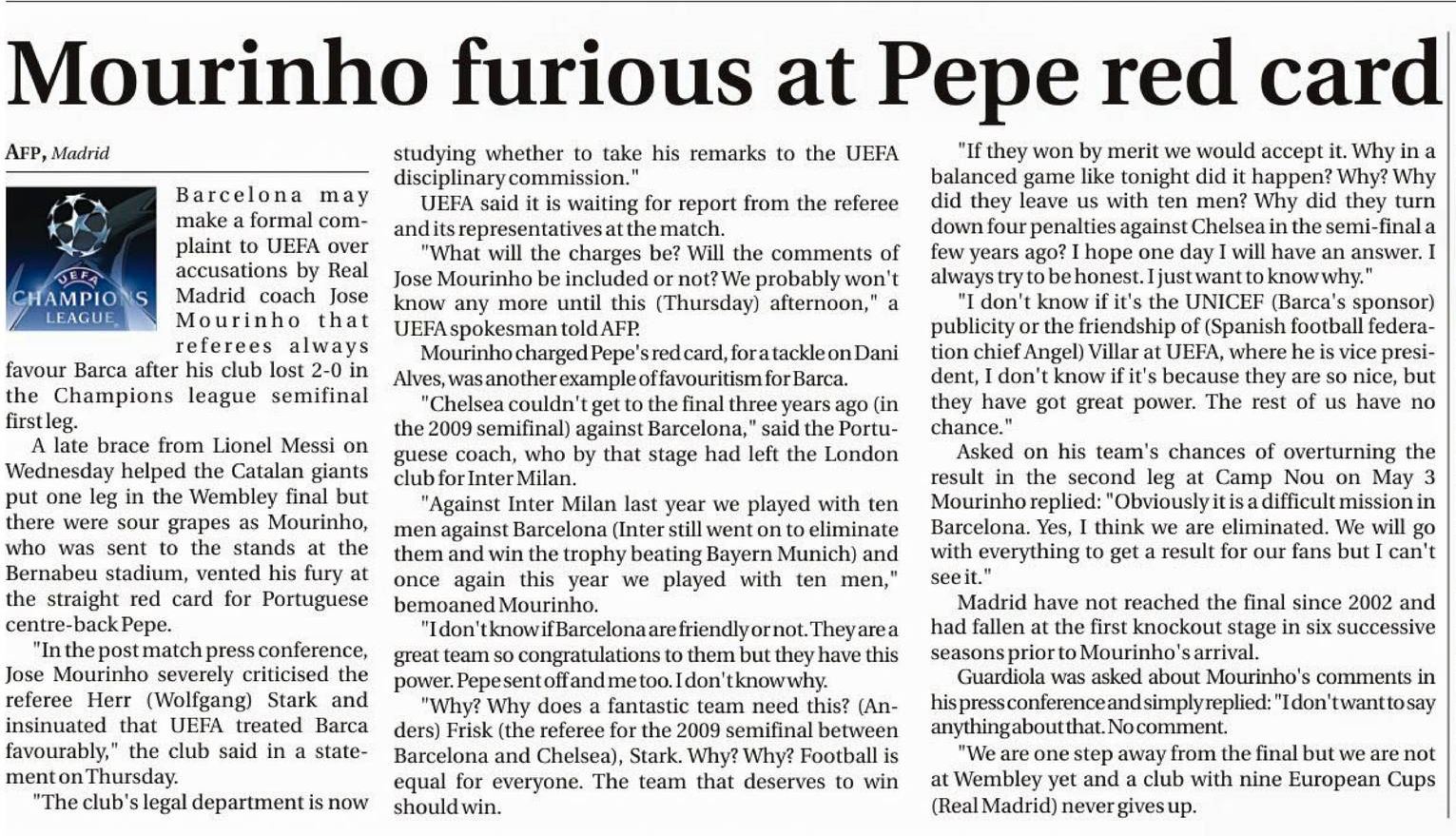 Mourinho furious at Pepe red card

AFP, Madrid

UEFA CHAMPIONS LEAGUE

Barcelona may make a formal complaint to UEFA over accusations by Real Madrid coach Jose Mourinho that referees always favour Barca after his club lost 2-0 in the Champions league semifinal first leg.

A late brace from Lionel Messi on Wednesday helped the Catalan giants put one leg in the Wembley final but there were sour grapes as Mourinho, who was sent to the stands at the Bernabeu stadium, vented his fury at the straight red card for Portuguese centre-back Pepe.

"In the post match press conference, Jose Mourinho severely criticised the referee Herr (Wolfgang) Stark and insinuated that UEFA treated Barca favourably," the club said in a statement on Thursday.

"The club's legal department is now studying whether to take his remarks to the UEFA disciplinary commission."

UEFA said it is waiting for report from the referee and its representatives at the match.

"What will the charges be? Will the comments of Jose Mourinho be included or not? We probably won't know any more until this (Thursday) afternoon," a UEFA spokesman told AFP.

Mourinho charged Pepe's red card, for a tackle on Dani Alves, was another example of favouritism for Barca.

"Chelsea couldn't get to the final three years ago (in the 2009 semifinal) against Barcelona," said the Portuguese coach, who by that stage had left the London club for Inter Milan.

"Against Inter Milan last year we played with ten men against Barcelona (Inter still went on to eliminate them and win the trophy beating Bayern Munich) and once again this year we played with ten men," bemoaned Mourinho.

"I don't know if Barcelona are friendly or not. They are a great team so congratulations to them but they have this power. Pepe sent off and me too. I don't know why.

"Why? Why does a fantastic team need this? (Anders) Frisk (the referee for the 2009 semifinal between Barcelona and Chelsea), Stark. Why? Why? Football is equal for everyone. The team that deserves to win should win.

"If they won by merit we would accept it. Why in a balanced game like tonight did it happen? Why? Why did they leave us with ten men? Why did they turn down four penalties against Chelsea in the semi-final a few years ago? I hope one day I will have an answer. I always try to be honest. I just want to know why."

"I don't know if it's the UNICEF (Barca's sponsor) publicity or the friendship of (Spanish football federation chief Angel) Villar at UEFA, where he is vice president, I don't know if it's because they are so nice, but they have got great power. The rest of us have no chance."

Asked on his team's chances of overturning the result in the second leg at Camp Nou on May 3 Mourinho replied: "Obviously it is a difficult mission in Barcelona. Yes, I think we are eliminated. We will go with everything to get a result for our fans but I can't see it."

Madrid have not reached the final since 2002 and had fallen at the first knockout stage in six successive seasons prior to Mourinho's arrival.

Guardiola was asked about Mourinho's comments in his press conference and simply replied: "I don't want to say anything about that. No comment.

"We are one step away from the final but we are not at Wembley yet and a club with nine European Cups (Real Madrid) never gives up.